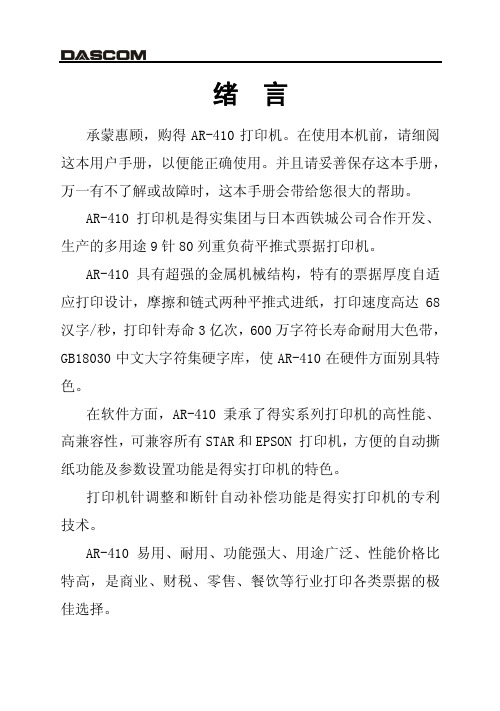 DASCOM

绪 言

承蒙惠顾，购得 AR-410 打印机。在使用本机前，请细阅这本用户手册，以便能正确使用。并且请妥善保存这本手册，万一有不了解或故障时，这本手册会带给您很大的帮助。

AR-410 打印机是得实集团与日本西铁城公司合作开发、生产的多用途 9 针 80 列重负荷平推式票据打印机。

AR-410 具有超强的金属机械结构，特有的票据厚度自适应打印设计，摩擦和链式两种平推式进纸，打印速度高达 68 汉字/秒，打印针寿命 3 亿次，600 万字符长寿命耐用大色带，GB18030 中文大字符集硬字库，使 AR-410 在硬件方面别具特色。

在软件方面，AR-410 秉承了得实系列打印机的高性能、高兼容性，可兼容所有 STAR 和 EPSON 打印机，方便的自动撕纸功能及参数设置功能是得实打印机的特色。

打印机针调整和断针自动补偿功能是得实打印机的专利技术。

AR-410 易用、耐用、功能强大、用途广泛、性能价格比特高，是商业、财税、零售、餐饮等行业打印各类票据的极佳选择。